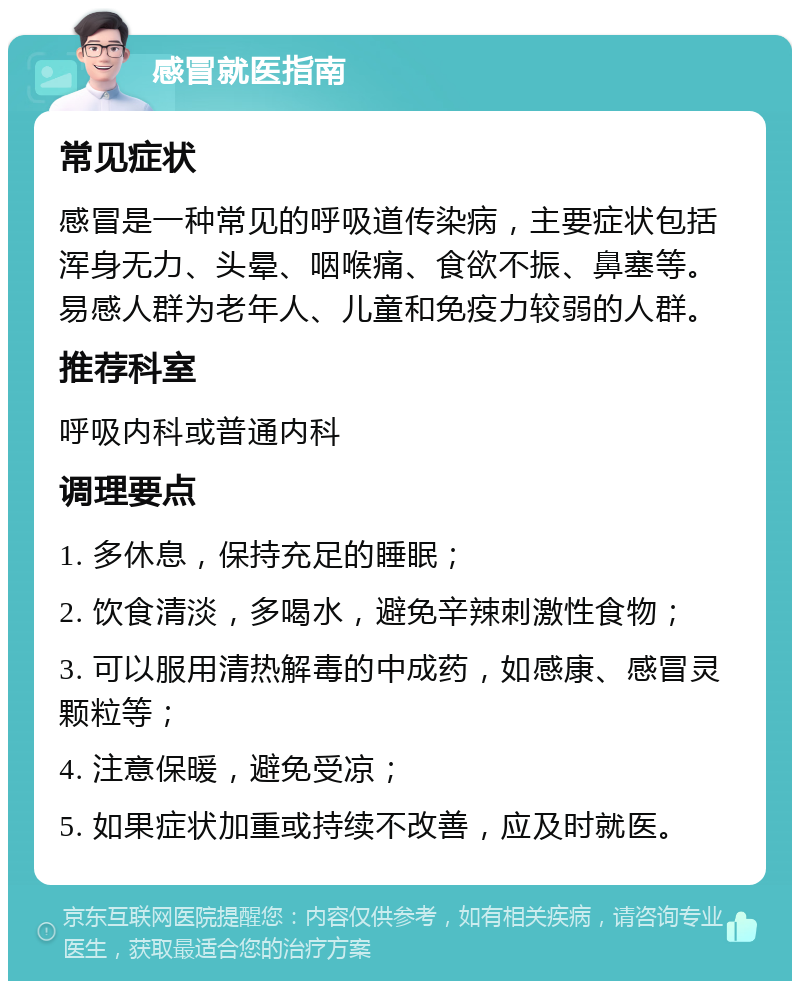 感冒就医指南

常见症状

感冒是一种常见的呼吸道传染病，主要症状包括浑身无力、头晕、咽喉痛、食欲不振、鼻塞等。易感人群为老年人、儿童和免疫力较弱的人群。

推荐科室

呼吸内科或普通内科

调理要点

1. 多休息，保持充足的睡眠；

2. 饮食清淡，多喝水，避免辛辣刺激性食物；

3. 可以服用清热解毒的中成药，如感康、感冒灵颗粒等；

4. 注意保暖，避免受凉；

5. 如果症状加重或持续不改善，应及时就医。

京东互联网医院提醒您：内容仅供参考，如有相关疾病，请咨询专业医生，获取最适合您的治疗方案